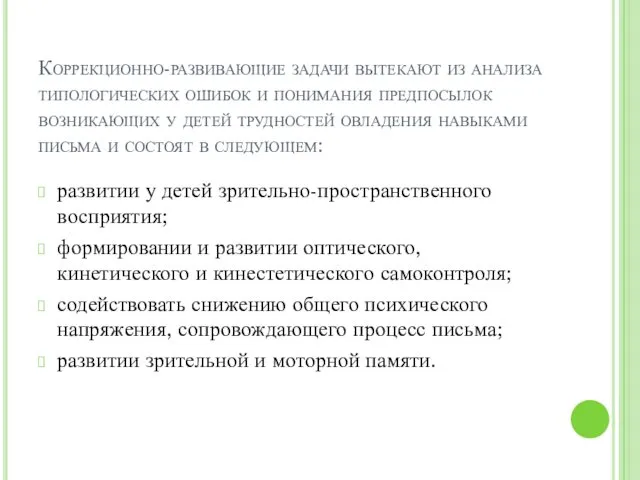 Коррекционно-развивающие задачи вытекают из анализа типологических ошибок и понимания предпосылок возникающих у детей трудностей овладения навыками письма и состоят в следующем:

развитии у детей зрительно-пространственного восприятия;

формировании и развитии оптического, кинетического и кинестетического самоконтроля;

содействовать снижению общего психического напряжения, сопровождающего процесс письма;

развитии зрительной и моторной памяти.